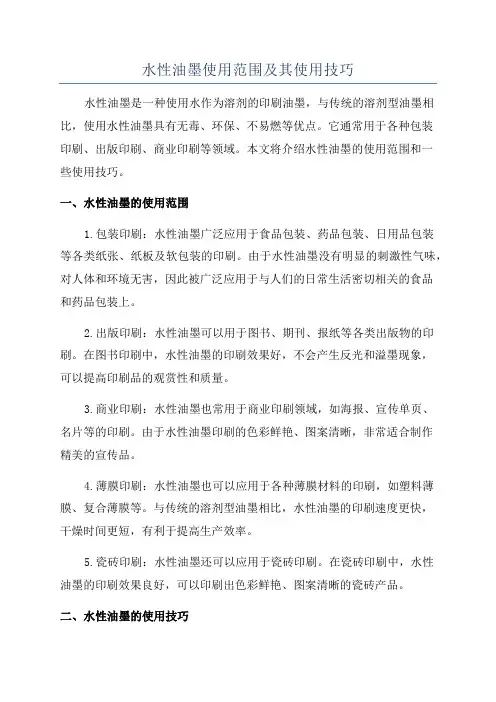 水性油墨使用范围及其使用技巧

水性油墨是一种使用水作为溶剂的印刷油墨，与传统的溶剂型油墨相比，使用水性油墨具有无毒、环保、不易燃等优点。它通常用于各种包装印刷、出版印刷、商业印刷等领域。本文将介绍水性油墨的使用范围和一些使用技巧。

一、水性油墨的使用范围

1.包装印刷：水性油墨广泛应用于食品包装、药品包装、日用品包装等各类纸张、纸板及软包装的印刷。由于水性油墨没有明显的刺激性气味，对人体和环境无害，因此被广泛应用于与人们的日常生活密切相关的食品和药品包装上。

2.出版印刷：水性油墨可以用于图书、期刊、报纸等各类出版物的印刷。在图书印刷中，水性油墨的印刷效果好，不会产生反光和溢墨现象，可以提高印刷品的观赏性和质量。

3.商业印刷：水性油墨也常用于商业印刷领域，如海报、宣传单页、名片等的印刷。由于水性油墨印刷的色彩鲜艳、图案清晰，非常适合制作精美的宣传品。

4.薄膜印刷：水性油墨也可以应用于各种薄膜材料的印刷，如塑料薄膜、复合薄膜等。与传统的溶剂型油墨相比，水性油墨的印刷速度更快，干燥时间更短，有利于提高生产效率。

5.瓷砖印刷：水性油墨还可以应用于瓷砖印刷。在瓷砖印刷中，水性油墨的印刷效果良好，可以印刷出色彩鲜艳、图案清晰的瓷砖产品。

二、水性油墨的使用技巧